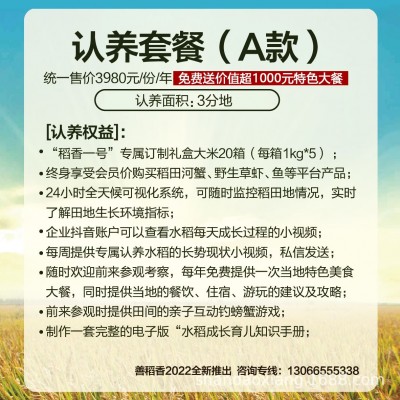 认养套餐（A款）

统一售价3980元/份/年 免费送价值超1000元特色大餐

认养面积：3分地

[认养权益]：

• “稻香一号”专属订制礼盒大米20箱（每箱1kg*5）；
• 终身享受会员价购买稻田河蟹、野生草虾、鱼等平台产品；
• 24小时全天候可视化系统，可随时监控稻田地情况，实时了解田地生长环境指标；
• 企业抖音账户可以查看水稻每天成长过程的小视频；
• 每周提供专属认养水稻的长势现状小视频，私信发送；
• 随时欢迎前来参观考察，每年免费提供一次当地特色美食大餐，同时提供当地的餐饮、住宿、游玩的建议及攻略；
• 前来参观时提供田间的亲子互动钓螃蟹游戏；
• 制作一套完整的电子版“水稻成长育儿知识手册；

善稻香2022全新推出 咨询专线：13066555338

shandaoxiang.1688.com